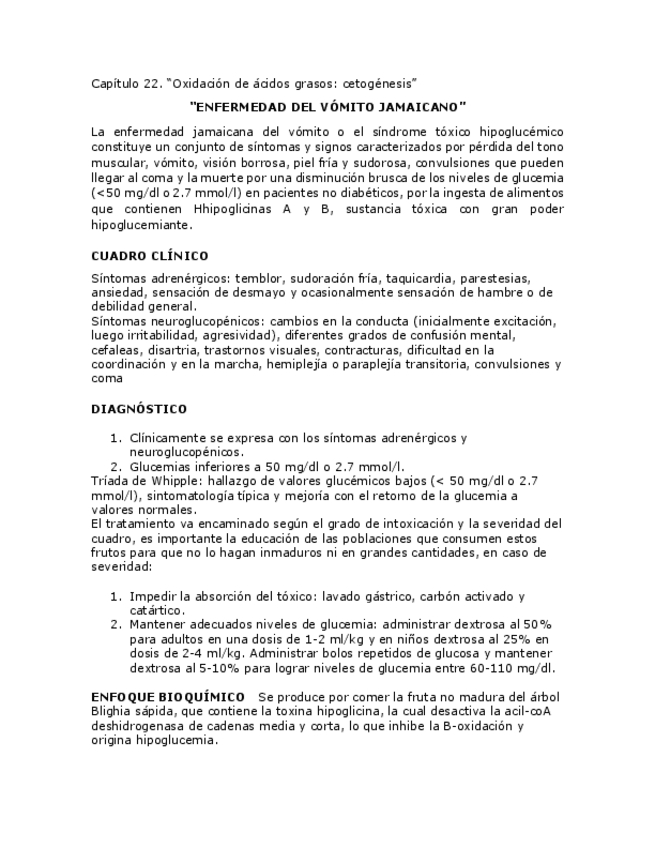 Capítulo 22. "Oxidación de ácidos grasos: cetogénesis"

"ENFERMEDAD DEL VÓMITO JAMAICANO"

La enfermedad jamaicana del vómito o el síndrome tóxico hipoglucémico constituye un conjunto de síntomas y signos caracterizados por pérdida del tono muscular, vómito, visión borrosa, piel fría y sudorosa, convulsiones que pueden llegar al coma y la muerte por una disminución brusca de los niveles de glucemia (<50 mg/dl o 2.7 mmol/l) en pacientes no diabéticos, por la ingesta de alimentos que contienen Hhipoglicinas A y B, sustancia tóxica con gran poder hipoglucemiante.

CUADRO CLÍNICO

Síntomas adrenérgicos: temblor, sudoración fría, taquicardia, parestesias, ansiedad, sensación de desmayo y ocasionalmente sensación de hambre o de debilidad general.
Síntomas neuroglucopénicos: cambios en la conducta (inicialmente excitación, luego irritabilidad, agresividad), diferentes grados de confusión mental, cefaleas, disartria, trastornos visuales, contracturas, dificultad en la coordinación y en la marcha, hemiplejía o paraplejía transitoria, convulsiones y coma

DIAGNÓSTICO

1. Clínicamente se expresa con los síntomas adrenérgicos y neuroglucopénicos.
2. Glucemias inferiores a 50 mg/dl o 2.7 mmol/l.
Tríada de Whipple: hallazgo de valores glucémicos bajos (< 50 mg/dl o 2.7 mmol/l), sintomatología típica y mejoría con el retorno de la glucemia a valores normales.
El tratamiento va encaminado según el grado de intoxicación y la severidad del cuadro, es importante la educación de las poblaciones que consumen estos frutos para que no lo hagan inmaduros ni en grandes cantidades, en caso de severidad:

1. Impedir la absorción del tóxico: lavado gástrico, carbón activado y catártico.
2. Mantener adecuados niveles de glucemia: administrar dextrosa al 50% para adultos en una dosis de 1-2 ml/kg y en niños dextrosa al 25% en dosis de 2-4 ml/kg. Administrar bolos repetidos de glucosa y mantener dextrosa al 5-10% para lograr niveles de glucemia entre 60-110 mg/dl.

ENFOQUE BIOQUÍMICO Se produce por comer la fruta no madura del árbol Blighia sápida, que contiene la toxina hipoglicina, la cual desactiva la acil-coA deshidrogenasa de cadenas media y corta, lo que inhibe la B-oxidación y origina hipoglucemia.